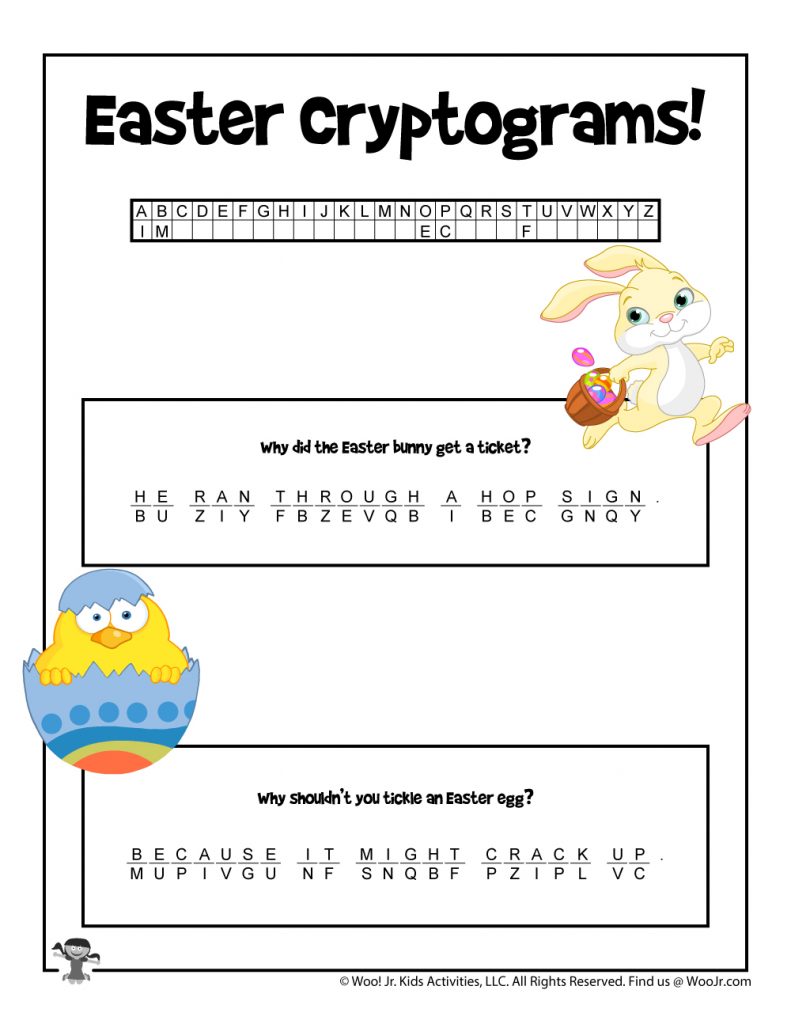 Easter Cryptograms!

| A | B | C | D | E | F | G | H | I | J | K | L | M | N | O | P | Q | R | S | T | U | V | W | X | Y | Z |
|---|---|---|---|---|---|---|---|---|---|---|---|---|---|---|---|---|---|---|---|---|---|---|---|---|---|
| I | M | | | | | | | | | | | | | E | C | | | | F | | | | | | |

Why did the Easter bunny get a ticket?

HE RAN THROUGH A HOP SIGN.
BU ZIY FBZEVQB I BEC GNQY

Why shouldn't you tickle an Easter egg?

BECAUSE IT MIGHT CRACK UP.
MUPIVGU NF SNQBF PZIPL VC

© Woo! Jr. Kids Activities, LLC. All Rights Reserved. Find us @ WooJr.com